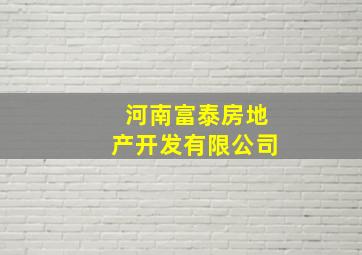 河南富泰房地产开发有限公司